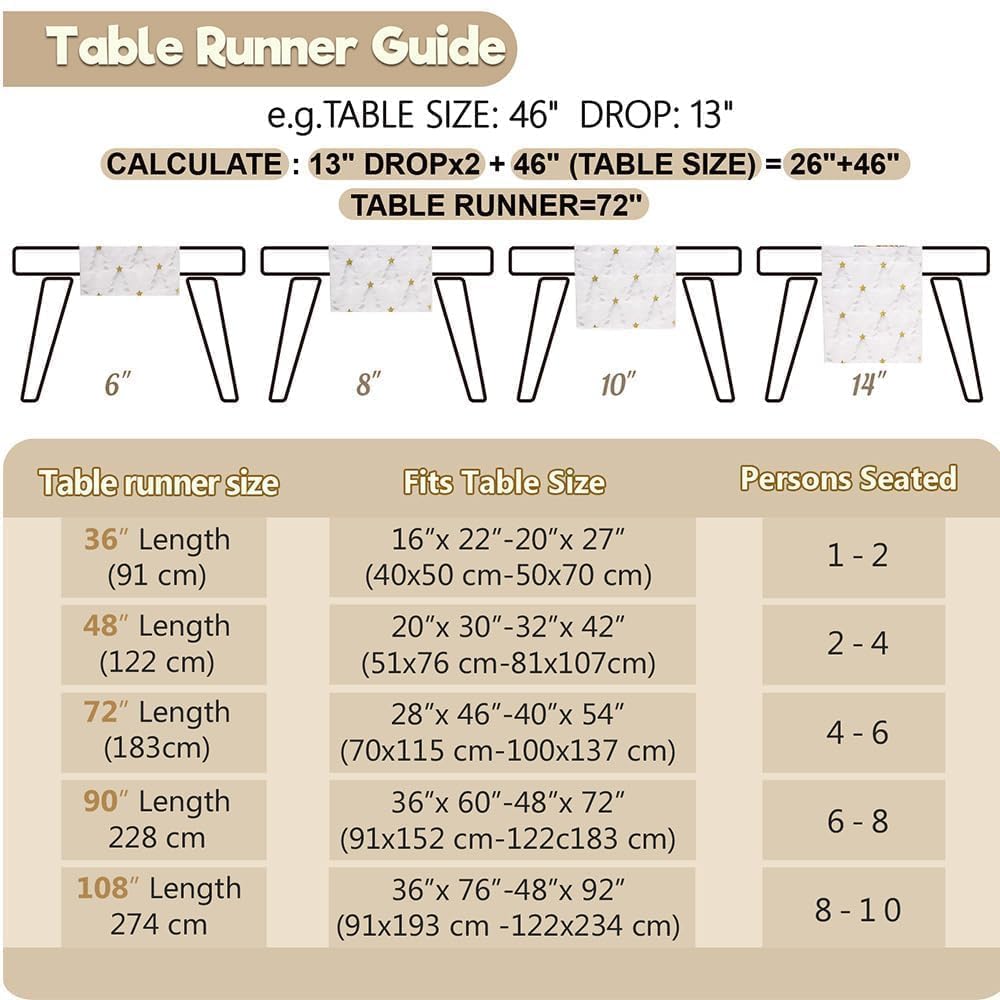 Table Runner Guide

e.g.TABLE SIZE: 46" DROP: 13"

CALCULATE : 13" DROPx2 + 46" (TABLE SIZE) = 26"+46"

TABLE RUNNER=72"

6″ 8″ 10″ 14″

| Table runner size | Fits Table Size | Persons Seated |
|---|---|---|
| 36″ Length (91 cm) | 16″x 22″-20″x 27″ (40x50 cm-50x70 cm) | 1 - 2 |
| 48″ Length (122 cm) | 20″x 30″-32″x 42″ (51x76 cm-81x107cm) | 2 - 4 |
| 72″ Length (183cm) | 28″x 46″-40″x 54″ (70x115 cm-100x137 cm) | 4 - 6 |
| 90″ Length 228 cm | 36″x 60″-48″x 72″ (91x152 cm-122c183 cm) | 6 - 8 |
| 108″ Length 274 cm | 36″x 76″-48″x 92″ (91x193 cm -122x234 cm) | 8 - 10 |